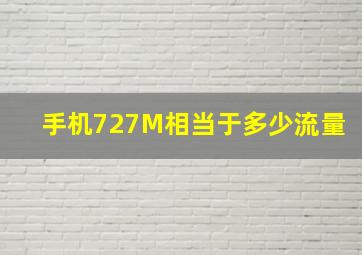 手机727M相当于多少流量